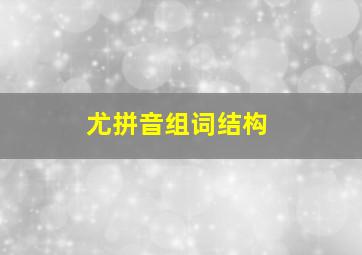 尤拼音组词结构